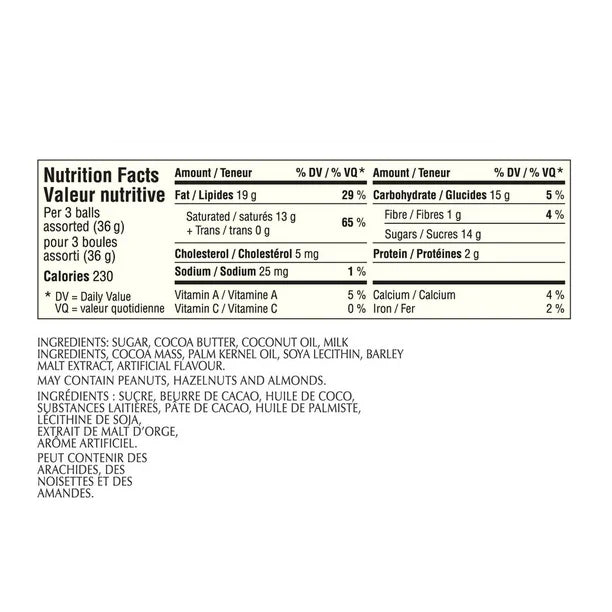 Nutrition Facts
Valeur nutritive
Per 3 balls assorted (36 g)
pour 3 boules assorti (36 g)

Calories 230

* DV = Daily Value
VQ = valeur quotidienne

Amount / Teneur % DV / % VQ*
Fat / Lipides 19 g 29 %
Saturated / saturés 13 g
+ Trans / trans 0 g 65 %
Cholesterol / Cholestérol 5 mg
Sodium / Sodium 25 mg 1 %
Vitamin A / Vitamine A 5 %
Vitamin C / Vitamine C 0 %

Amount / Teneur % DV / % VQ*
Carbohydrate / Glucides 15 g 5 %
Fibre / Fibres 1 g 4 %
Sugars / Sucres 14 g
Protein / Protéines 2 g
Calcium / Calcium 4 %
Iron / Fer 2 %

INGREDIENTS: SUGAR, COCOA BUTTER, COCONUT OIL, MILK INGREDIENTS, COCOA MASS, PALM KERNEL OIL, SOYA LECITHIN, BARLEY MALT EXTRACT, ARTIFICIAL FLAVOUR.

MAY CONTAIN PEANUTS, HAZELNUTS AND ALMONDS.

INGRÉDIENTS : SUCRE, BEURRE DE CACAO, HUILE DE COCO, SUBSTANCES LAITIÈRES, PÂTE DE CACAO, HUILE DE PALMISTE, LÉCITHINE DE SOJA, EXTRAIT DE MALT D'ORGE, ARÔME ARTIFICIEL.

PEUT CONTENIR DES ARACHIDES, DES NOISETTES ET DES AMANDES.